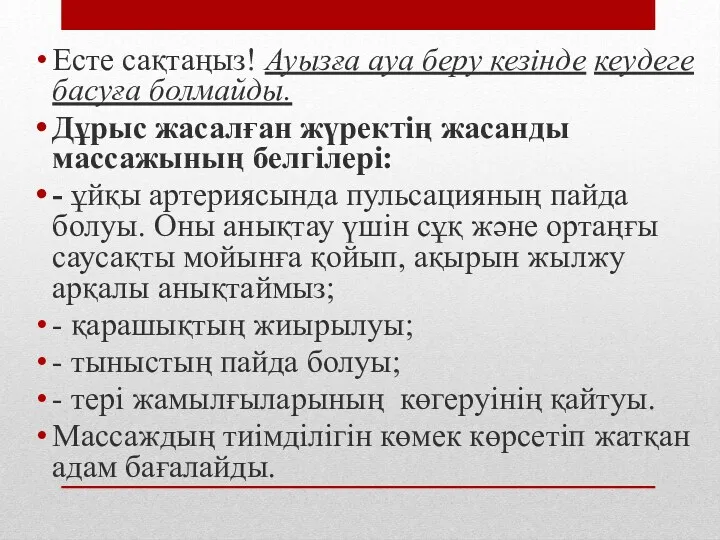 • Есте сақтаңыз! Ауызға ауа беру кезінде кеудеге басуға болмайды.

• Дұрыс жасалған жүректің жасанды массажының белгілері:

• - ұйқы артериясында пульсацияның пайда болуы. Оны анықтау үшін сұқ және ортаңғы саусақты мойынға қойып, ақырын жылжу арқалы анықтаймыз;

• - қарашықтың жиырылуы;

• - тыныстың пайда болуы;

• - тері жамылғыларының көгеруінің қайтуы.

• Массаждың тиімділігін көмек көрсетіп жатқан адам бағалайды.